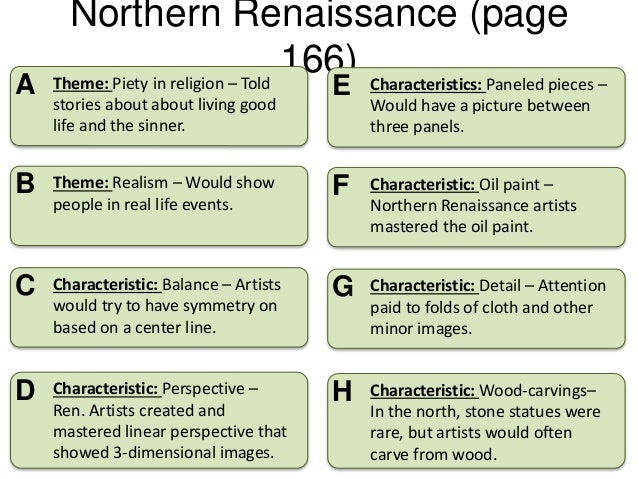 Northern Renaissance (page 166)

A
Theme: Piety in religion – Told stories about about living good life and the sinner.

B
Theme: Realism – Would show people in real life events.

C
Characteristic: Balance – Artists would try to have symmetry on based on a center line.

D
Characteristic: Perspective – Ren. Artists created and mastered linear perspective that showed 3-dimensional images.

E
Characteristics: Paneled pieces – Would have a picture between three panels.

F
Characteristic: Oil paint – Northern Renaissance artists mastered the oil paint.

G
Characteristic: Detail – Attention paid to folds of cloth and other minor images.

H
Characteristic: Wood-carvings– In the north, stone statues were rare, but artists would often carve from wood.